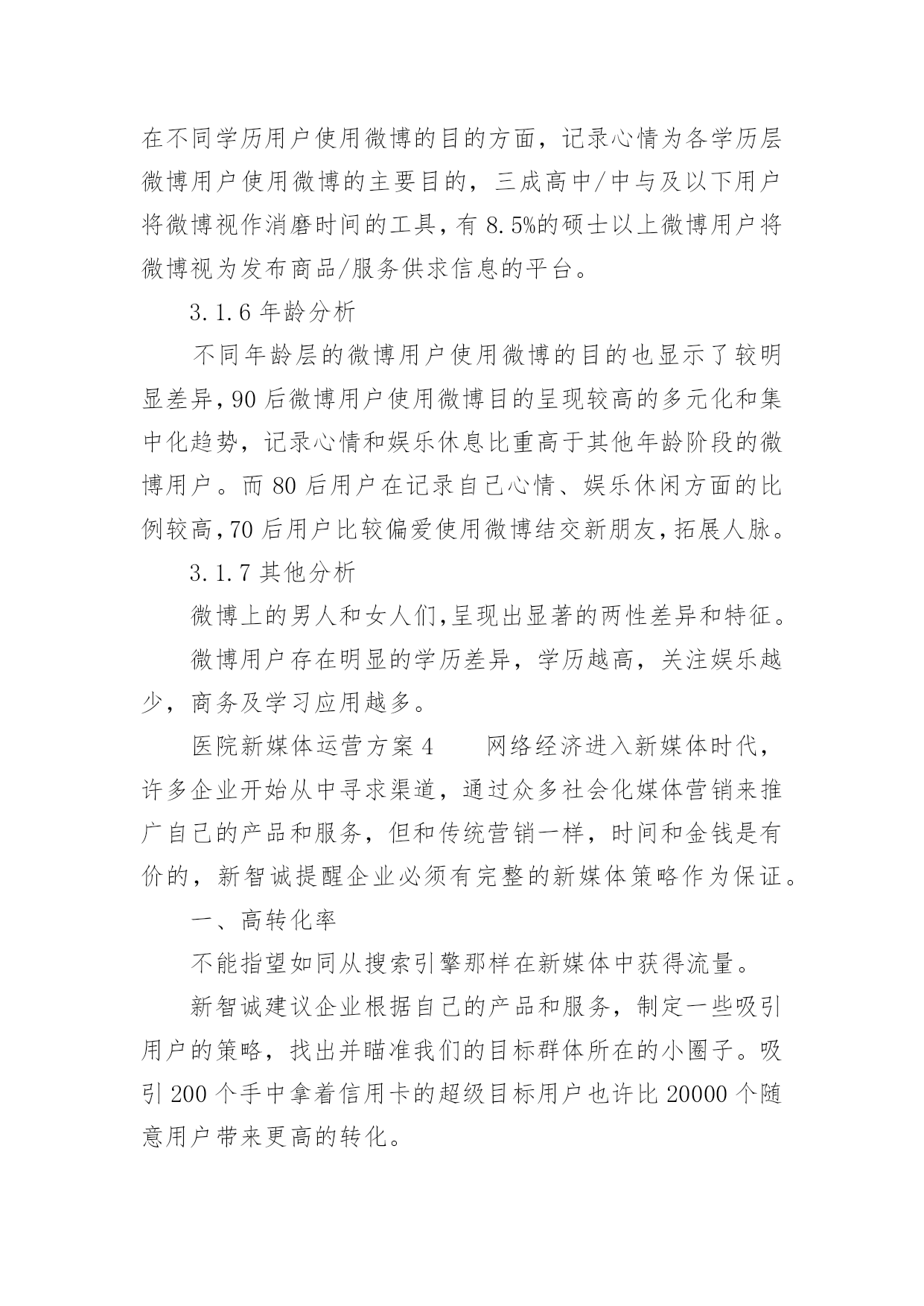 在不同学历用户使用微博的目的方面，记录心情为各学历层微博用户使用微博的主要目的，三成高中/中与及以下用户将微博视作消磨时间的工具，有 8.5%的硕士以上微博用户将微博视为发布商品/服务供求信息的平台。

3.1.6 年龄分析

不同年龄层的微博用户使用微博的目的也显示了较明显差异，90 后微博用户使用微博目的呈现较高的多元化和集中化趋势，记录心情和娱乐休息比重高于其他年龄阶段的微博用户。而 80 后用户在记录自己心情、娱乐休闲方面的比例较高，70 后用户比较偏爱使用微博结交新朋友，拓展人脉。

3.1.7 其他分析

微博上的男人和女人们，呈现出显著的两性差异和特征。

微博用户存在明显的学历差异，学历越高，关注娱乐越少，商务及学习应用越多。

医院新媒体运营方案 4　　网络经济进入新媒体时代，许多企业开始从中寻求渠道，通过众多社会化媒体营销来推广自己的产品和服务，但和传统营销一样，时间和金钱是有价的，新智诚提醒企业必须有完整的新媒体策略作为保证。

一、高转化率

不能指望如同从搜索引擎那样在新媒体中获得流量。

新智诚建议企业根据自己的产品和服务，制定一些吸引用户的策略，找出并瞄准我们的目标群体所在的小圈子。吸引 200 个手中拿着信用卡的超级目标用户也许比 20000 个随意用户带来更高的转化。